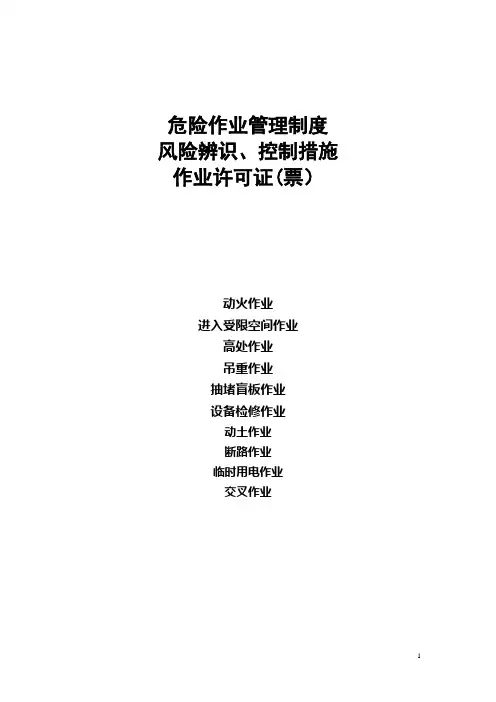 危险作业管理制度
风险辨识、控制措施
作业许可证(票)

动火作业
进入受限空间作业
高处作业
吊重作业
抽堵盲板作业
设备检修作业
动土作业
断路作业
临时用电作业
交叉作业

1